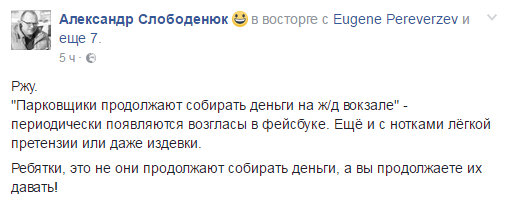 Александр Слободенюк в восторге с Eugene Pereverzev и еще 7.
5 ч ·

Ржу.
"Парковщики продолжают собирать деньги на ж/д вокзале" - периодически появляются возгласы в фейсбуке. Ещё и с нотками лёгкой претензии или даже издевки.

Ребятки, это не они продолжают собирать деньги, а вы продолжаете их давать!